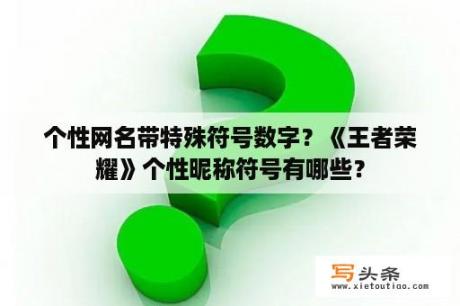 个性网名带特殊符号数字？《王者荣耀》个性昵称符号有哪些？

写头条
www.xietoutiao.com